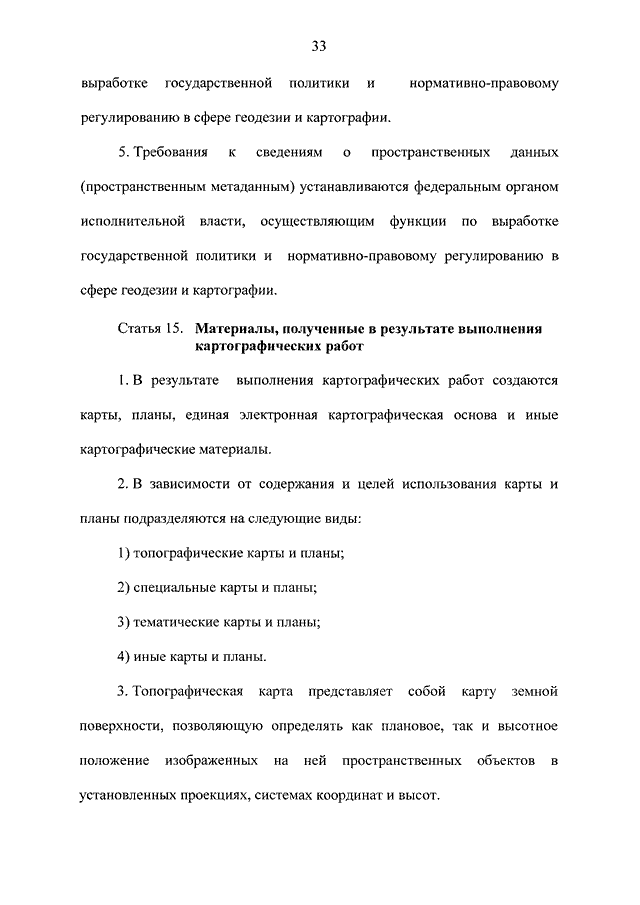 33

выработке государственной политики и нормативно-правовому регулированию в сфере геодезии и картографии.

5. Требования к сведениям о пространственных данных (пространственным метаданным) устанавливаются федеральным органом исполнительной власти, осуществляющим функции по выработке государственной политики и нормативно-правовому регулированию в сфере геодезии и картографии.

Статья 15. Материалы, полученные в результате выполнения картографических работ

1. В результате выполнения картографических работ создаются карты, планы, единая электронная картографическая основа и иные картографические материалы.

2. В зависимости от содержания и целей использования карты и планы подразделяются на следующие виды:

1) топографические карты и планы;

2) специальные карты и планы;

3) тематические карты и планы;

4) иные карты и планы.

3. Топографическая карта представляет собой карту земной поверхности, позволяющую определять как плановое, так и высотное положение изображенных на ней пространственных объектов в установленных проекциях, системах координат и высот.